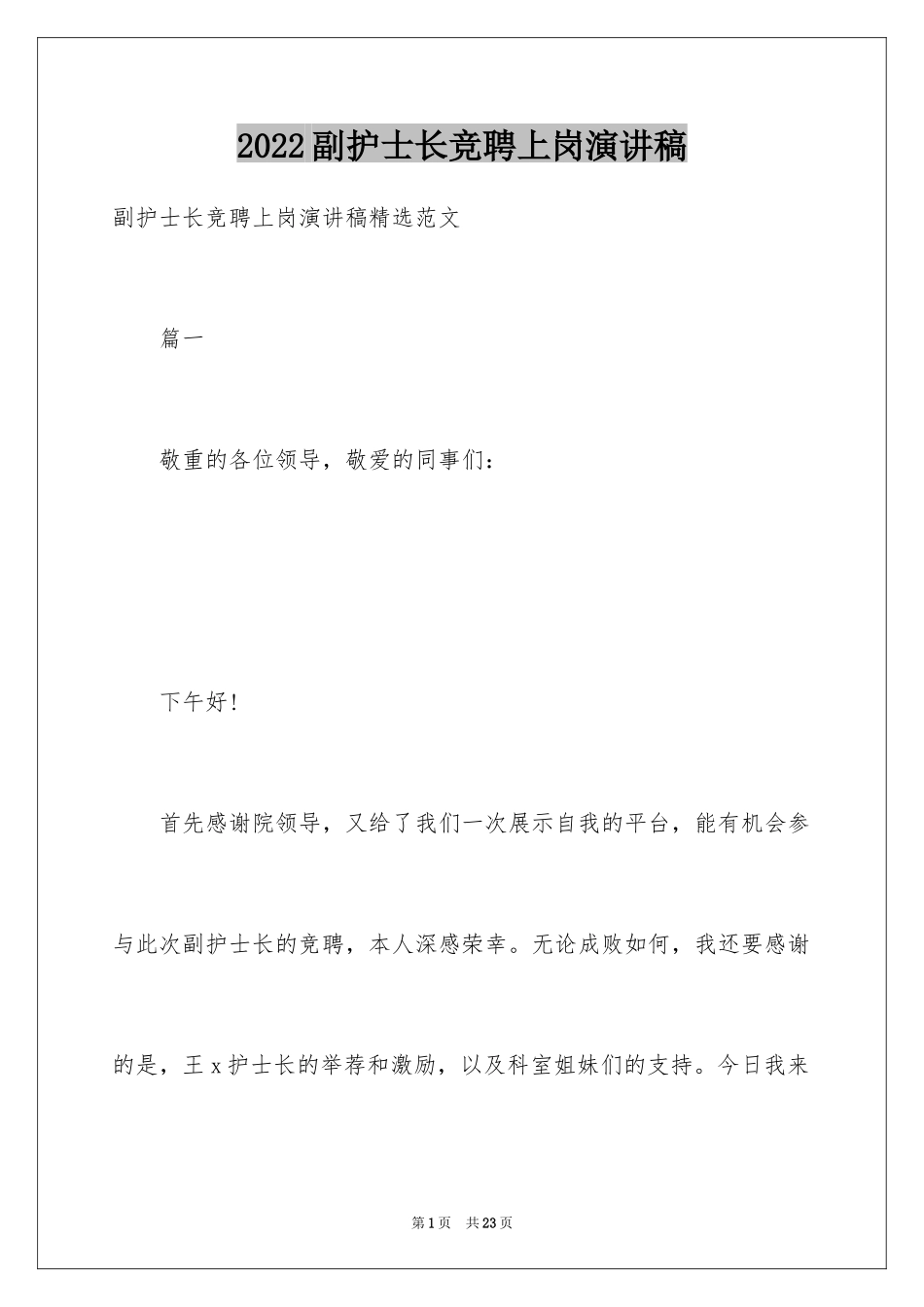 2022副护士长竞聘上岗演讲稿

副护士长竞聘上岗演讲稿精选范文

篇一

敬重的各位领导，敬爱的同事们：

下午好!

首先感谢院领导，又给了我们一次展示自我的平台，能有机会参与此次副护士长的竞聘，本人深感荣幸。无论成败如何，我还要感谢的是，王x护士长的举荐和激励，以及科室姐妹们的支持。今日我来

第1页 共23页